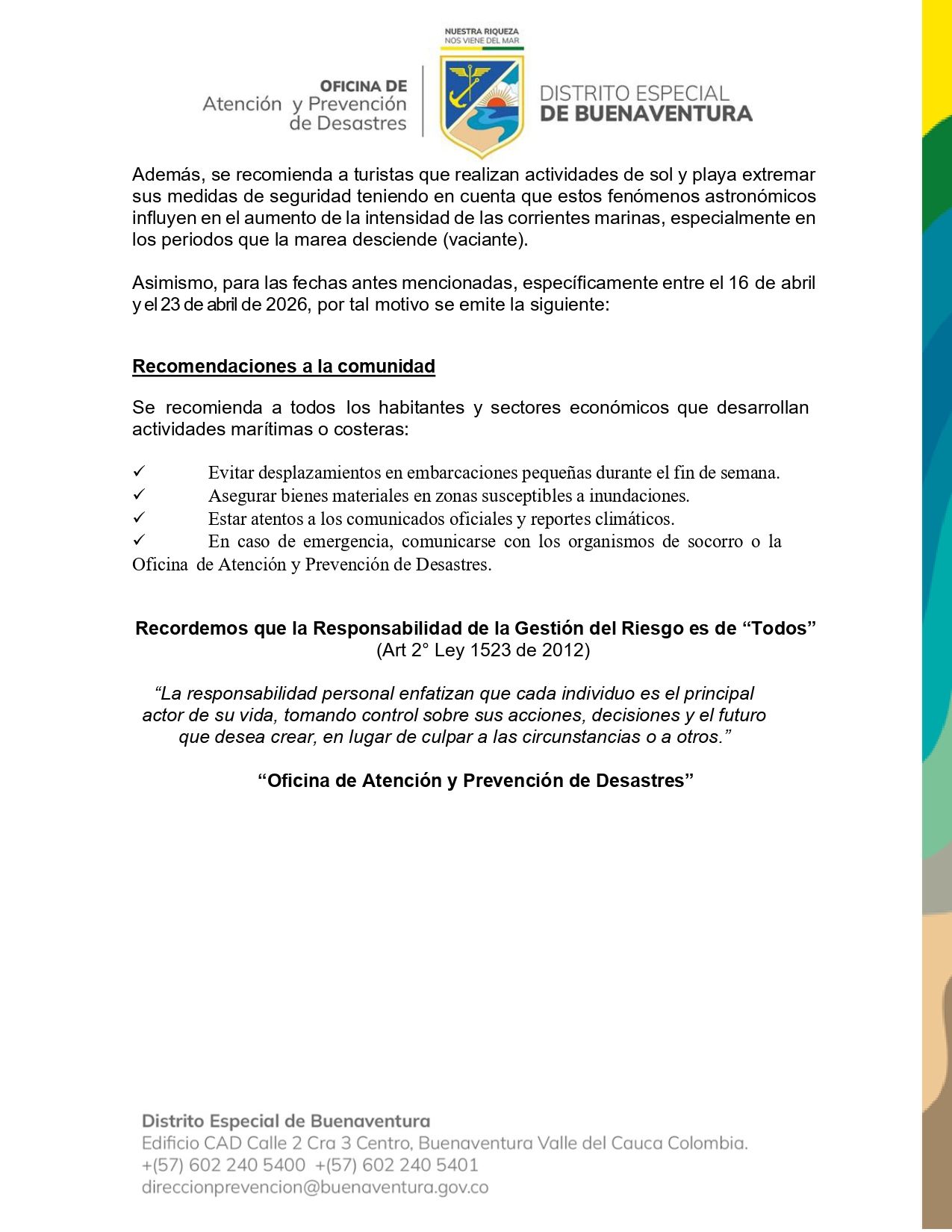 NUESTRA RIQUEZA
NOS VIENE DEL MAR

OFICINA DE
Atención y Prevención
de Desastres

DISTRITO ESPECIAL
DE BUENAVENTURA

Además, se recomienda a turistas que realizan actividades de sol y playa extremar sus medidas de seguridad teniendo en cuenta que estos fenómenos astronómicos influyen en el aumento de la intensidad de las corrientes marinas, especialmente en los periodos que la marea desciende (vaciante).

Asimismo, para las fechas antes mencionadas, específicamente entre el 16 de abril y el 23 de abril de 2026, por tal motivo se emite la siguiente:

Recomendaciones a la comunidad

Se recomienda a todos los habitantes y sectores económicos que desarrollan actividades marítimas o costeras:

✓ Evitar desplazamientos en embarcaciones pequeñas durante el fin de semana.
✓ Asegurar bienes materiales en zonas susceptibles a inundaciones.
✓ Estar atentos a los comunicados oficiales y reportes climáticos.
✓ En caso de emergencia, comunicarse con los organismos de socorro o la Oficina de Atención y Prevención de Desastres.

Recordemos que la Responsabilidad de la Gestión del Riesgo es de “Todos”
(Art 2° Ley 1523 de 2012)

“La responsabilidad personal enfatizan que cada individuo es el principal actor de su vida, tomando control sobre sus acciones, decisiones y el futuro que desea crear, en lugar de culpar a las circunstancias o a otros.”

“Oficina de Atención y Prevención de Desastres”

Distrito Especial de Buenaventura
Edificio CAD Calle 2 Cra 3 Centro, Buenaventura Valle del Cauca Colombia.
+(57) 602 240 5400 +(57) 602 240 5401
direccionprevencion@buenaventura.gov.co